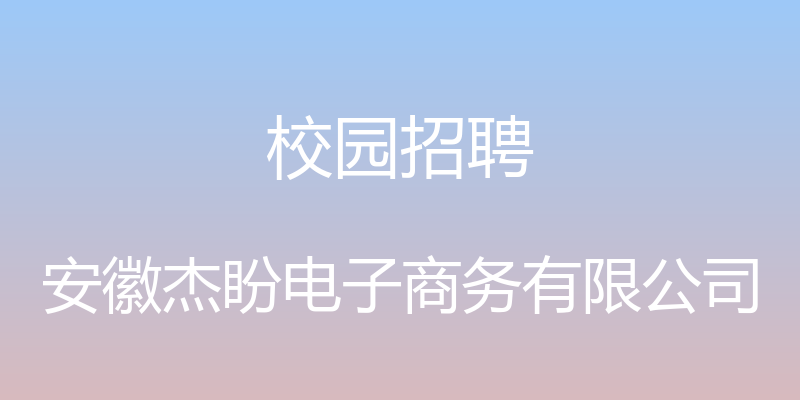 校园招聘

安徽杰盼电子商务有限公司